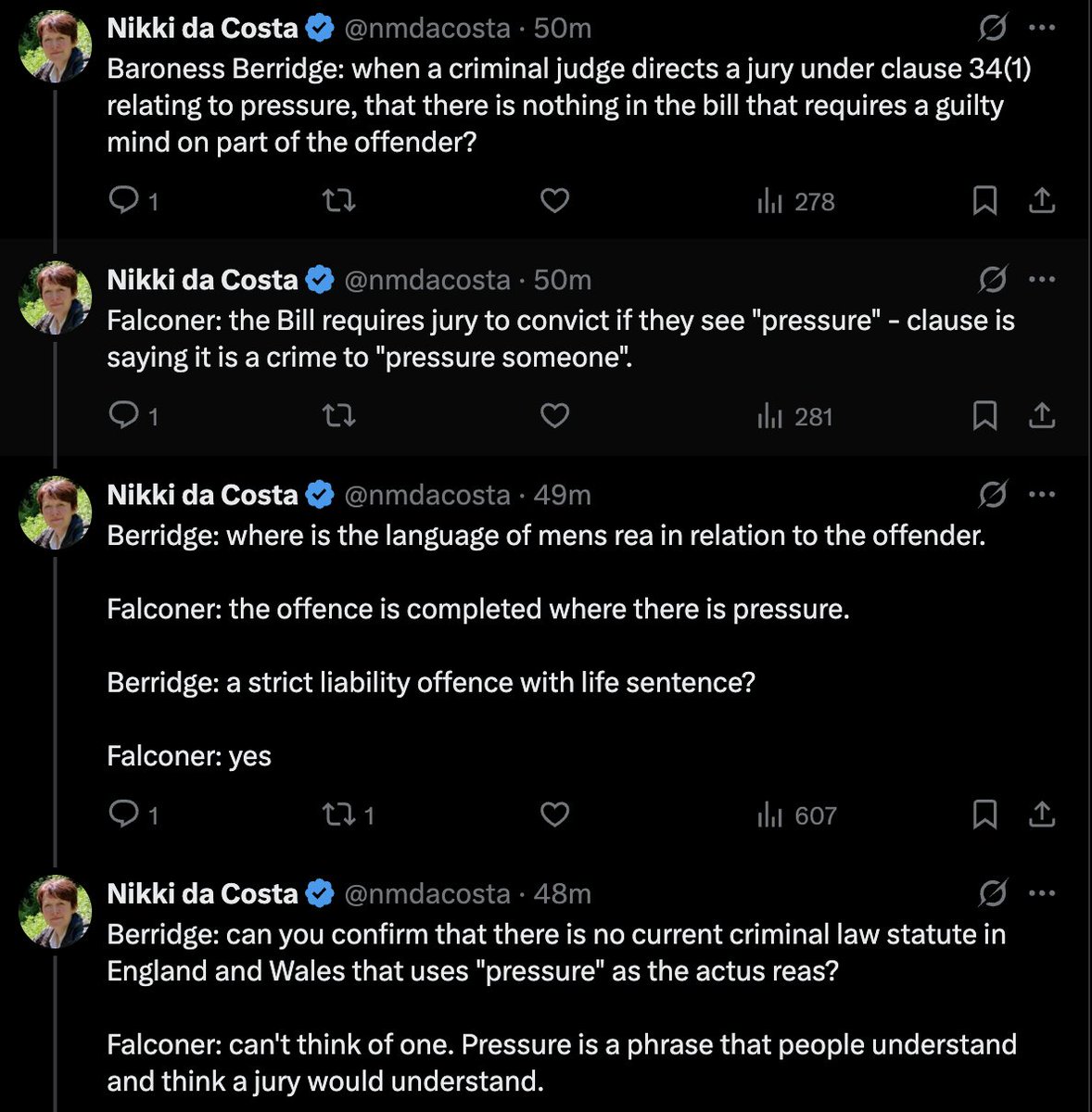 Nikki da Costa @nmdacosta · 50m
Baroness Berridge: when a criminal judge directs a jury under clause 34(1) relating to pressure, that there is nothing in the bill that requires a guilty mind on part of the offender?

1 278

Nikki da Costa @nmdacosta · 50m
Falconer: the Bill requires jury to convict if they see "pressure" - clause is saying it is a crime to "pressure someone".

1 281

Nikki da Costa @nmdacosta · 49m
Berridge: where is the language of mens rea in relation to the offender.

Falconer: the offence is completed where there is pressure.

Berridge: a strict liability offence with life sentence?

Falconer: yes

1 1 607

Nikki da Costa @nmdacosta · 48m
Berridge: can you confirm that there is no current criminal law statute in England and Wales that uses "pressure" as the actus reas?

Falconer: can't think of one. Pressure is a phrase that people understand and think a jury would understand.